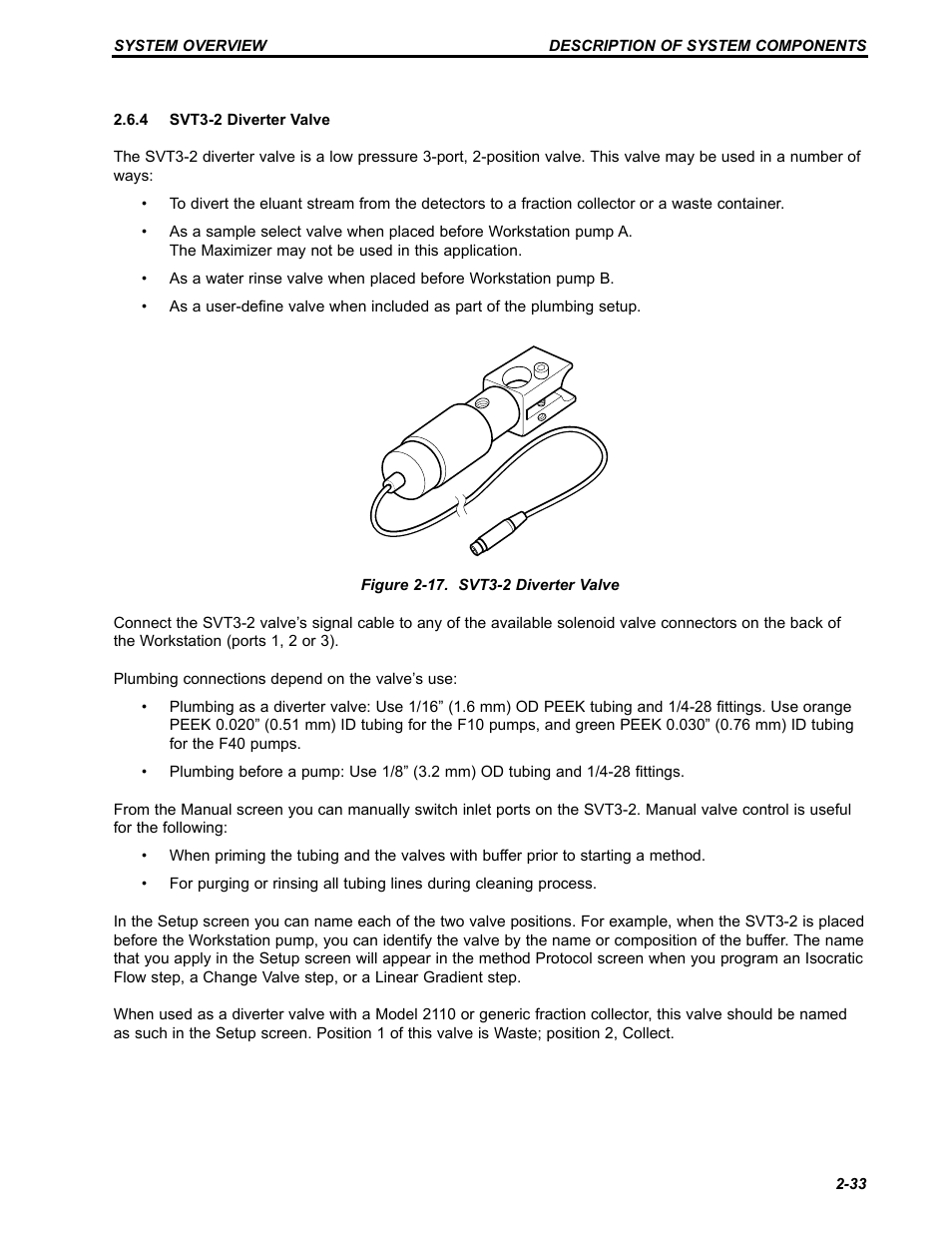 SYSTEM OVERVIEW DESCRIPTION OF SYSTEM COMPONENTS

2.6.4 SVT3-2 Diverter Valve

The SVT3-2 diverter valve is a low pressure 3-port, 2-position valve. This valve may be used in a number of ways:

• To divert the eluant stream from the detectors to a fraction collector or a waste container.

• As a sample select valve when placed before Workstation pump A.
The Maximizer may not be used in this application.

• As a water rinse valve when placed before Workstation pump B.

• As a user-define valve when included as part of the plumbing setup.

Figure 2-17. SVT3-2 Diverter Valve

Connect the SVT3-2 valve's signal cable to any of the available solenoid valve connectors on the back of the Workstation (ports 1, 2 or 3).

Plumbing connections depend on the valve's use:

• Plumbing as a diverter valve: Use 1/16" (1.6 mm) OD PEEK tubing and 1/4-28 fittings. Use orange PEEK 0.020" (0.51 mm) ID tubing for the F10 pumps, and green PEEK 0.030" (0.76 mm) ID tubing for the F40 pumps.

• Plumbing before a pump: Use 1/8" (3.2 mm) OD tubing and 1/4-28 fittings.

From the Manual screen you can manually switch inlet ports on the SVT3-2. Manual valve control is useful for the following:

• When priming the tubing and the valves with buffer prior to starting a method.

• For purging or rinsing all tubing lines during cleaning process.

In the Setup screen you can name each of the two valve positions. For example, when the SVT3-2 is placed before the Workstation pump, you can identify the valve by the name or composition of the buffer. The name that you apply in the Setup screen will appear in the method Protocol screen when you program an Isocratic Flow step, a Change Valve step, or a Linear Gradient step.

When used as a diverter valve with a Model 2110 or generic fraction collector, this valve should be named as such in the Setup screen. Position 1 of this valve is Waste; position 2, Collect.

2-33